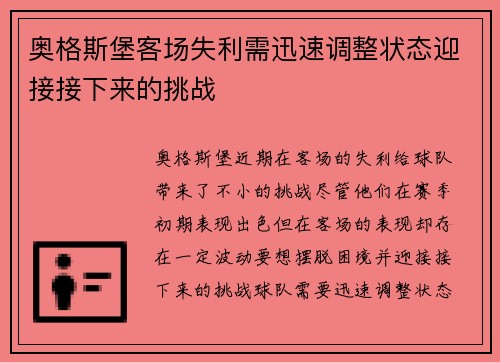 奥格斯堡客场失利需迅速调整状态迎接接下来的挑战

奥格斯堡近期在客场的失利给球队带来了不小的挑战尽管他们在赛季初期表现出色但在客场的表现却存在一定波动要想摆脱困境并迎接接下来的挑战球队需要迅速调整状态